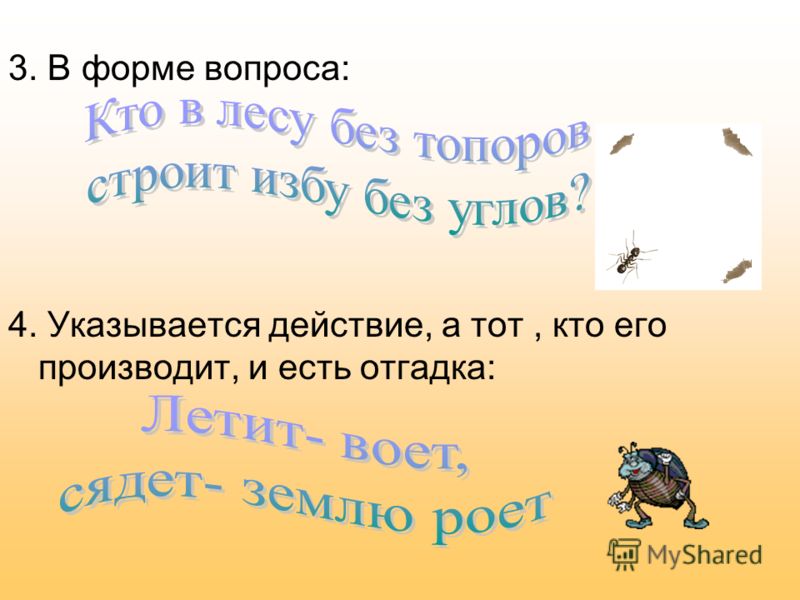 3. В форме вопроса:

Кто в лесу без топоров строит избу без углов?

4. Указывается действие, а тот , кто его производит, и есть отгадка:

Летит- воет, сядет- землю роет

MyShared